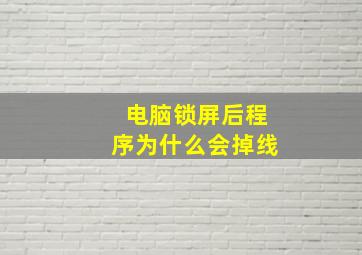 电脑锁屏后程序为什么会掉线